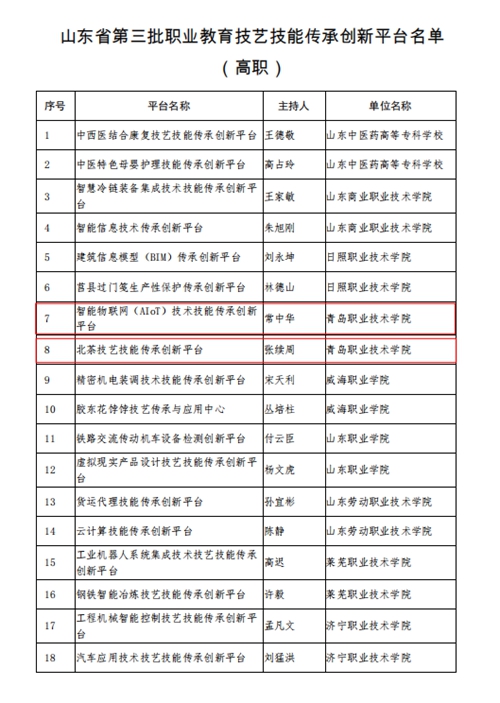 山东省第三批职业教育技艺技能传承创新平台名单

（高职）

| 序号 | 平台名称 | 主持人 | 单位名称 |
|---|---|---|---|
| 1 | 中西医结合康复技艺技能传承创新平台 | 王德敬 | 山东中医药高等专科学校 |
| 2 | 中医特色母婴护理技能传承创新平台 | 高占玲 | 山东中医药高等专科学校 |
| 3 | 智慧冷链装备集成技术技能传承创新平台 | 王家敏 | 山东商业职业技术学院 |
| 4 | 智能信息技术传承创新平台 | 朱旭刚 | 山东商业职业技术学院 |
| 5 | 建筑信息模型（BIM）传承创新平台 | 刘永坤 | 日照职业技术学院 |
| 6 | 莒县过门笺生产性保护传承创新平台 | 林德山 | 日照职业技术学院 |
| 7 | 智能物联网（AIoT）技术技能传承创新平台 | 常中华 | 青岛职业技术学院 |
| 8 | 北茶技艺技能传承创新平台 | 张续周 | 青岛职业技术学院 |
| 9 | 精密机电装调技术技能传承创新平台 | 宋天利 | 威海职业学院 |
| 10 | 胶东花饽饽技艺传承与应用中心 | 丛培柱 | 威海职业学院 |
| 11 | 铁路交流传动机车设备检测创新平台 | 付云臣 | 山东职业学院 |
| 12 | 虚拟现实产品设计技艺技能传承创新平台 | 杨文虎 | 山东职业学院 |
| 13 | 货运代理技能传承创新平台 | 孙宜彬 | 山东劳动职业技术学院 |
| 14 | 云计算技能传承创新平台 | 陈静 | 山东劳动职业技术学院 |
| 15 | 工业机器人系统集成技术技艺技能传承创新平台 | 高迟 | 莱芜职业技术学院 |
| 16 | 钢铁智能冶炼技艺技能传承创新平台 | 许毅 | 莱芜职业技术学院 |
| 17 | 工程机械智能控制技艺技能传承创新平台 | 孟凡文 | 济宁职业技术学院 |
| 18 | 汽车应用技术技艺技能传承创新平台 | 刘猛洪 | 济宁职业技术学院 |